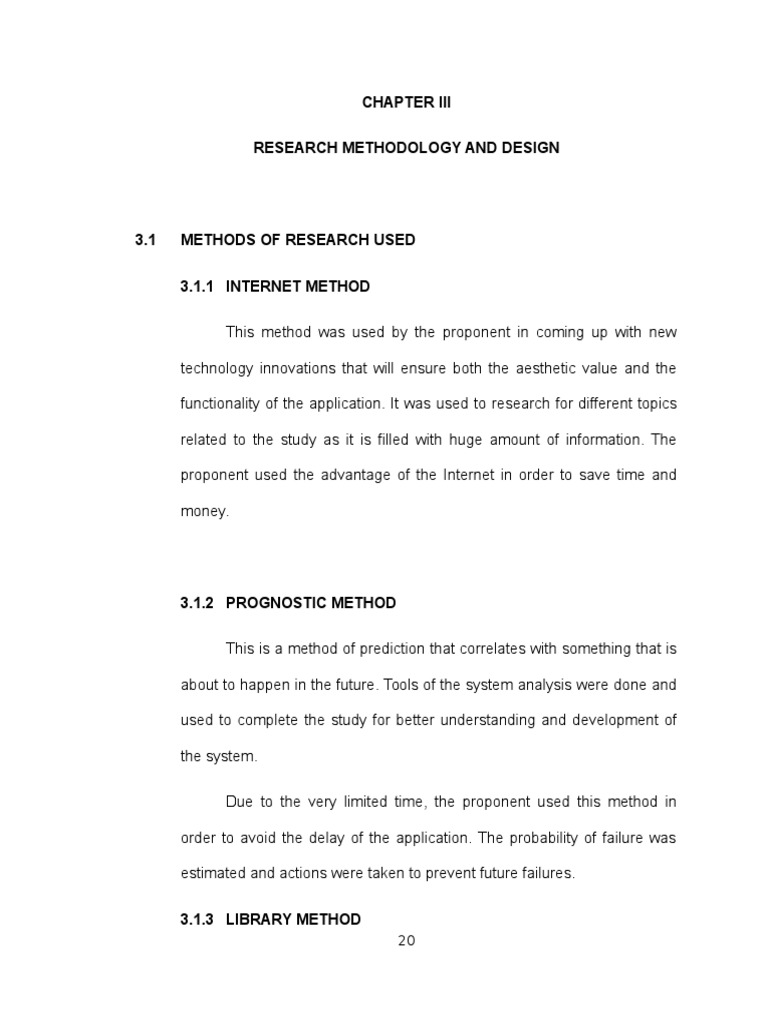 CHAPTER III

RESEARCH METHODOLOGY AND DESIGN

3.1 METHODS OF RESEARCH USED

3.1.1 INTERNET METHOD

This method was used by the proponent in coming up with new technology innovations that will ensure both the aesthetic value and the functionality of the application. It was used to research for different topics related to the study as it is filled with huge amount of information. The proponent used the advantage of the Internet in order to save time and money.

3.1.2 PROGNOSTIC METHOD

This is a method of prediction that correlates with something that is about to happen in the future. Tools of the system analysis were done and used to complete the study for better understanding and development of the system.

Due to the very limited time, the proponent used this method in order to avoid the delay of the application. The probability of failure was estimated and actions were taken to prevent future failures.

3.1.3 LIBRARY METHOD

20